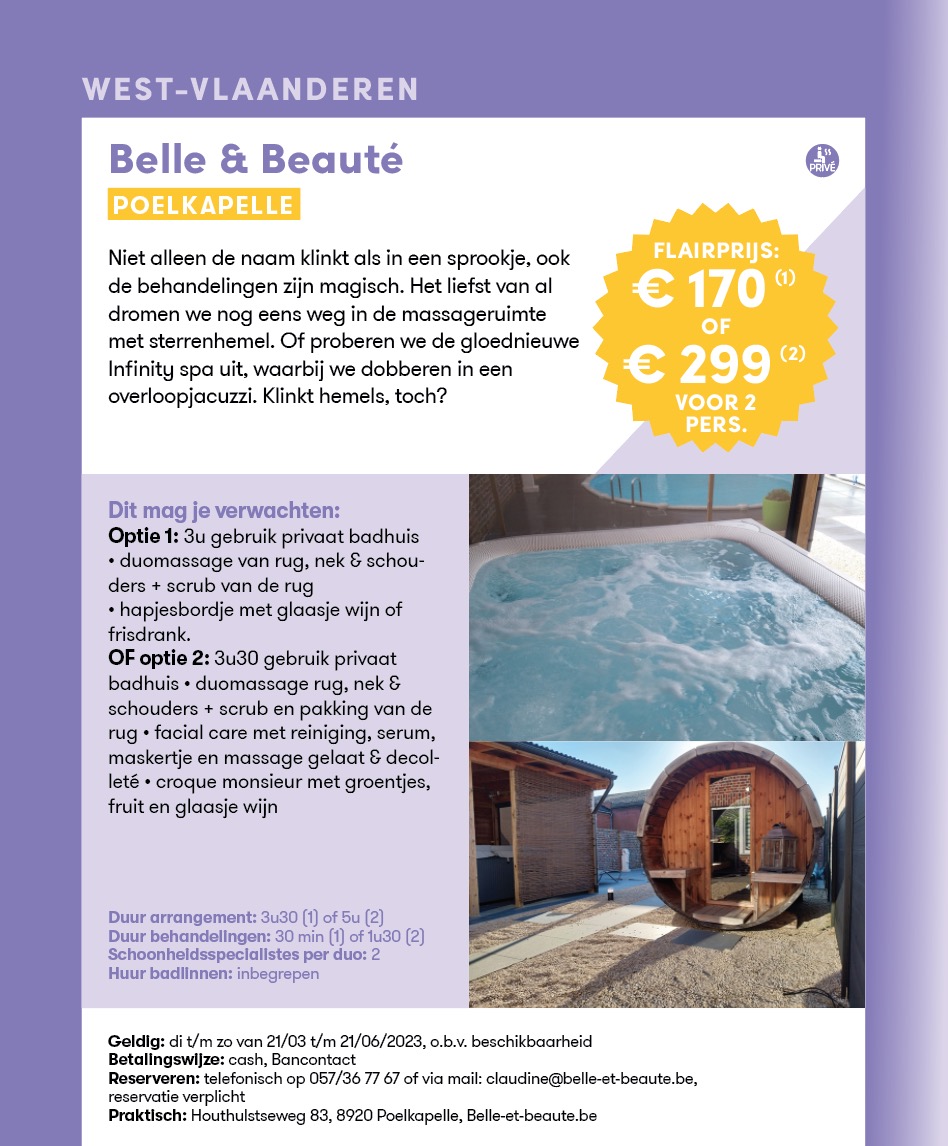 WEST-VLAANDEREN

Belle & Beauté

POELKAPELLE

PRIVÉ

Niet alleen de naam klinkt als in een sprookje, ook de behandelingen zijn magisch. Het liefst van al dromen we nog eens weg in de massageruimte met sterrenhemel. Of proberen we de gloednieuwe Infinity spa uit, waarbij we dobberen in een overloopjacuzzi. Klinkt hemels, toch?

FLAIRPRIJS: € 170 (1) OF € 299 (2) VOOR 2 PERS.

Dit mag je verwachten:
Optie 1: 3u gebruik privaat badhuis • duomassage van rug, nek & schouders + scrub van de rug • hapjesbordje met glaasje wijn of frisdrank.
OF optie 2: 3u30 gebruik privaat badhuis • duomassage rug, nek & schouders + scrub en pakking van de rug • facial care met reiniging, serum, maskertje en massage gelaat & decolleté • croque monsieur met groentjes, fruit en glaasje wijn

Duur arrangement: 3u30 (1) of 5u (2)
Duur behandelingen: 30 min (1) of 1u30 (2)
Schoonheidsspecialistes per duo: 2
Huur badlinnen: inbegrepen

Geldig: di t/m zo van 21/03 t/m 21/06/2023, o.b.v. beschikbaarheid
Betalingswijze: cash, Bancontact
Reserveren: telefonisch op 057/36 77 67 of via mail: claudine@belle-et-beaute.be, reservatie verplicht
Praktisch: Houthulstseweg 83, 8920 Poelkapelle, Belle-et-beaute.be